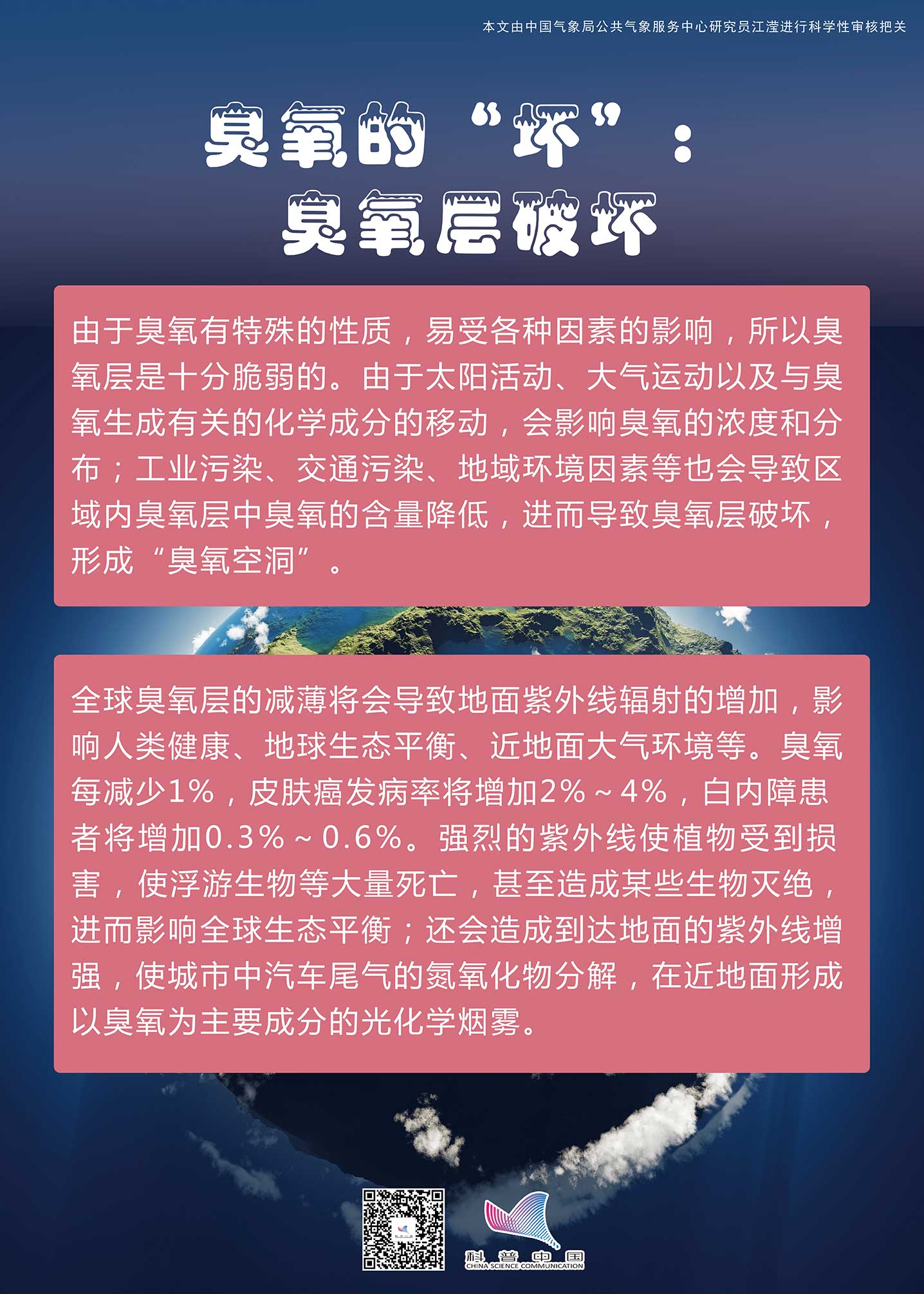 本文由中国气象局公共气象服务中心研究员江滢进行科学性审核把关

臭氧的“坏”：
臭氧层破坏

由于臭氧有特殊的性质，易受各种因素的影响，所以臭氧层是十分脆弱的。由于太阳活动、大气运动以及与臭氧生成有关的化学成分的移动，会影响臭氧的浓度和分布；工业污染、交通污染、地域环境因素等也会导致区域内臭氧层中臭氧的含量降低，进而导致臭氧层破坏，形成“臭氧空洞”。

全球臭氧层的减薄将会导致地面紫外线辐射的增加，影响人类健康、地球生态平衡、近地面大气环境等。臭氧每减少1%，皮肤癌发病率将增加2%～4%，白内障患者将增加0.3%～0.6%。强烈的紫外线使植物受到损害，使浮游生物等大量死亡，甚至造成某些生物灭绝，进而影响全球生态平衡；还会造成到达地面的紫外线增强，使城市中汽车尾气的氮氧化物分解，在近地面形成以臭氧为主要成分的光化学烟雾。

科普中国
CHINA SCIENCE COMMUNICATION